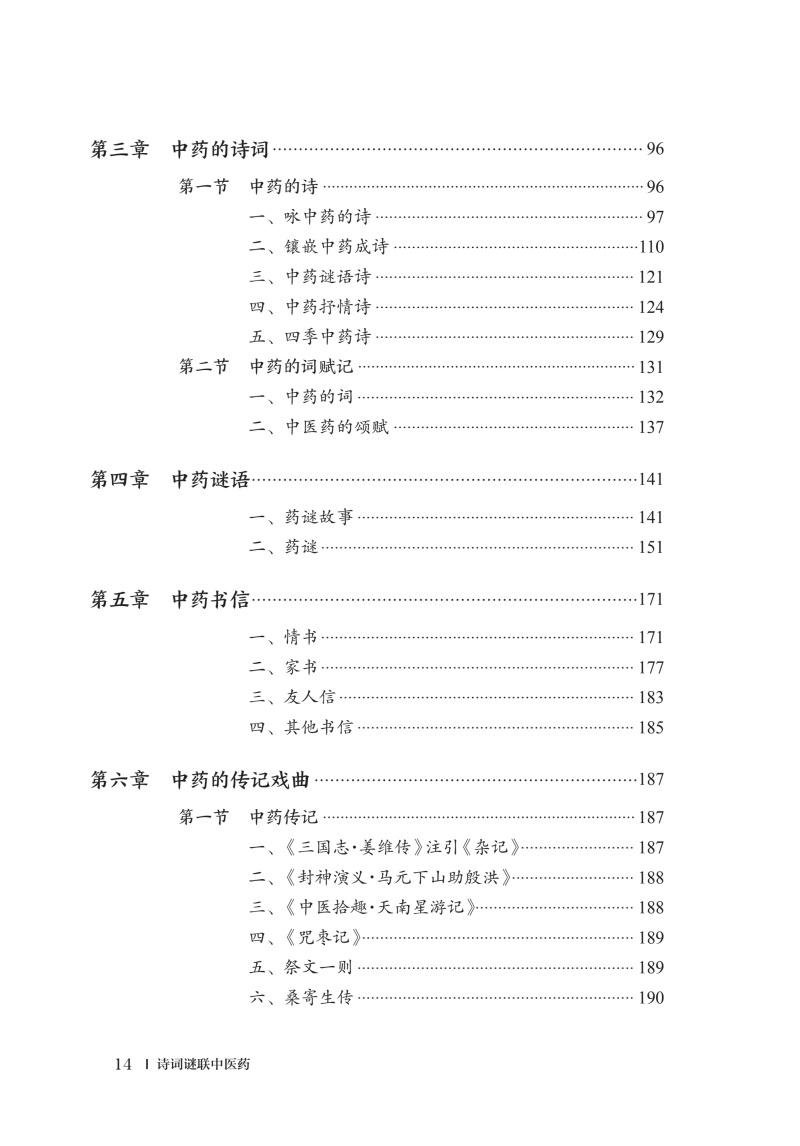 第三章 中药的诗词 96

第一节 中药的诗 96

一、咏中药的诗 97

二、镶嵌中药成诗 110

三、中药谜语诗 121

四、中药抒情诗 124

五、四季中药诗 129

第二节 中药的词赋记 131

一、中药的词 132

二、中医药的颂赋 137

第四章 中药谜语 141

一、药谜故事 141

二、药谜 151

第五章 中药书信 171

一、情书 171

二、家书 177

三、友人信 183

四、其他书信 185

第六章 中药的传记戏曲 187

第一节 中药传记 187

一、《三国志·姜维传》注引《杂记》 187

二、《封神演义·马元下山助殷洪》 188

三、《中医拾趣·天南星游记》 188

四、《咒枣记》 189

五、祭文一则 189

六、桑寄生传 190

14 | 诗词谜联中医药